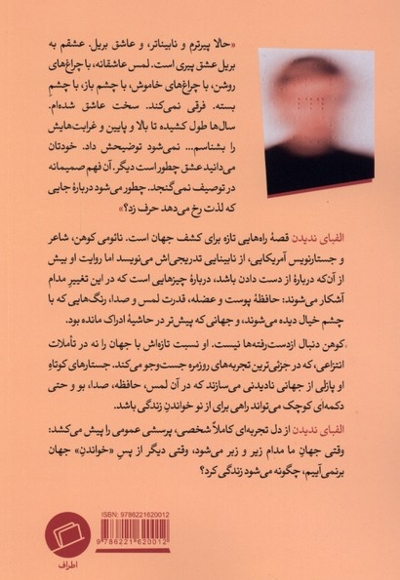 «حالا پیرترم و نابیناتر، و عاشق بریل. عشقم به بریل عشق پیری است. لمس عاشقانه، با چراغ‌های روشن، با چراغ‌های خاموش، با چشم باز، با چشمِ بسته. فرقی نمی‌کند. سخت عاشق شده‌ام. سال‌ها طول کشیده تا بالا و پایین و غرابت‌هایش را بشناسم... نمی‌شود توضیحش داد. خودتان می‌دانید عشق چطور است دیگر. آن فهم صمیمانه در توصیف نمی‌گنجد. چطور می‌شود دربارهٔ جایی که لذت رخ می‌دهد حرف زد؟»

الفبای ندیدن قصهٔ راه‌هایی تازه برای کشف جهان است. نائومی کوهن، شاعر و جستارنویس آمریکایی، از نابینایی تدریجی‌اش می‌نویسد اما روایت او بیش از آن‌که دربارهٔ از دست دادن باشد، دربارهٔ چیزهایی است که در این تغییرِ مدام آشکار می‌شوند: حافظهٔ پوست و عضله، قدرت لمس و صدا، رنگ‌هایی که با چشم خیال دیده می‌شوند، و جهانی که پیش‌تر در حاشیهٔ ادراک مانده بود.

کوهن دنبال ازدست‌رفته‌ها نیست. او نسبت تازه‌اش با جهان را نه در تأملات انتزاعی، که در جزئی‌ترین تجربه‌های روزمره جست‌وجو می‌کند. جستارهای کوتاهِ او پازلی از جهانی نادیدنی می‌سازند که در آن لمس، حافظه، صدا، بو و حتی دکمه‌ای کوچک می‌تواند راهی برای از نو خواندنِ زندگی باشد.

الفبای ندیدن از دل تجربه‌ای کاملاً شخصی، پرسشی عمومی را پیش می‌کشد: وقتی جهانِ ما مدام زیر و زبر می‌شود، وقتی دیگر از پسِ «خواندنِ» جهان برنمی‌آییم، چگونه می‌شود زندگی کرد؟

ISBN: 9786221620012

9 786221 620012

اطراف